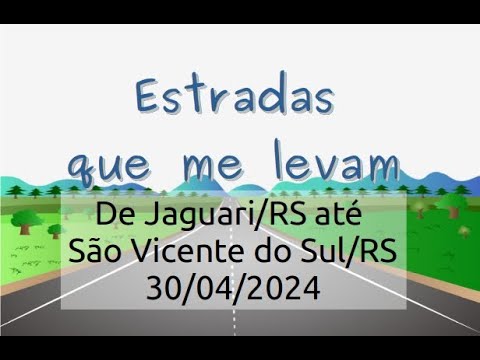 Estradas
que me levam

De Jaguari/RS até
São Vicente do Sul/RS
30/04/2024